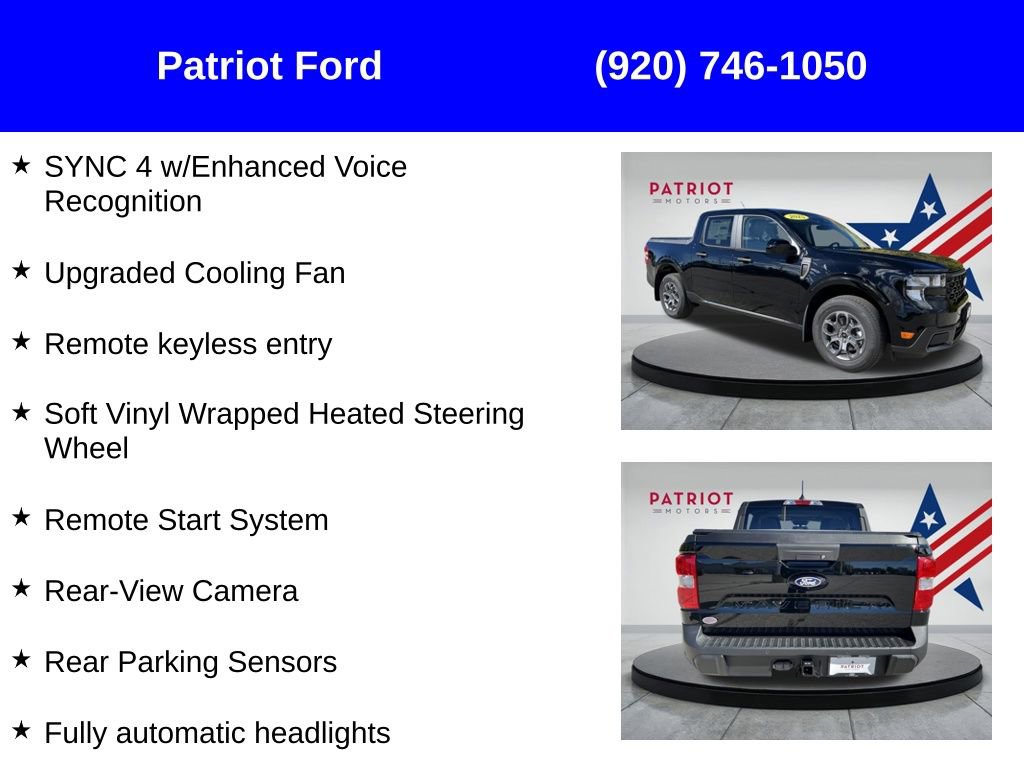 Patriot Ford (920) 746-1050

★ SYNC 4 w/Enhanced Voice Recognition

★ Upgraded Cooling Fan

★ Remote keyless entry

★ Soft Vinyl Wrapped Heated Steering Wheel

★ Remote Start System

★ Rear-View Camera

★ Rear Parking Sensors

★ Fully automatic headlights

PATRIOT MOTORS

PATRIOT MOTORS

Ford

PATRIOT